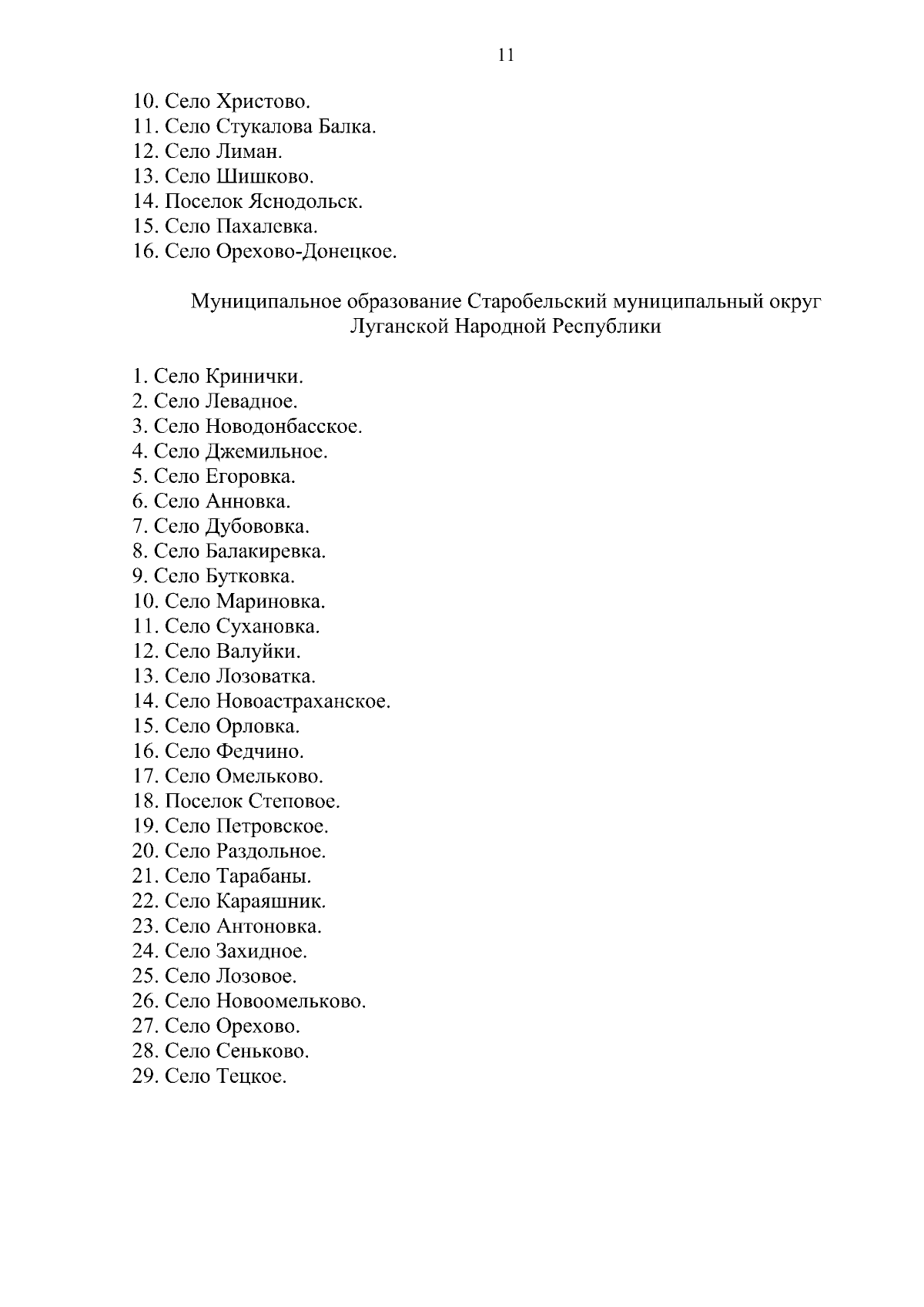 11

10. Село Христово.
11. Село Стукалова Балка.
12. Село Лиман.
13. Село Шишково.
14. Поселок Яснодольск.
15. Село Пахалевка.
16. Село Орехово-Донецкое.

Муниципальное образование Старобельский муниципальный округ Луганской Народной Республики

1. Село Кринички.
2. Село Левадное.
3. Село Новодонбасское.
4. Село Джемильное.
5. Село Егоровка.
6. Село Анновка.
7. Село Дубововка.
8. Село Балакиревка.
9. Село Бутковка.
10. Село Мариновка.
11. Село Сухановка.
12. Село Валуйки.
13. Село Лозоватка.
14. Село Новоастраханское.
15. Село Орловка.
16. Село Федчино.
17. Село Омельково.
18. Поселок Степовое.
19. Село Петровское.
20. Село Раздольное.
21. Село Тарабаны.
22. Село Караяшник.
23. Село Антоновка.
24. Село Захидное.
25. Село Лозовое.
26. Село Новоомельково.
27. Село Орехово.
28. Село Сеньково.
29. Село Тецкое.